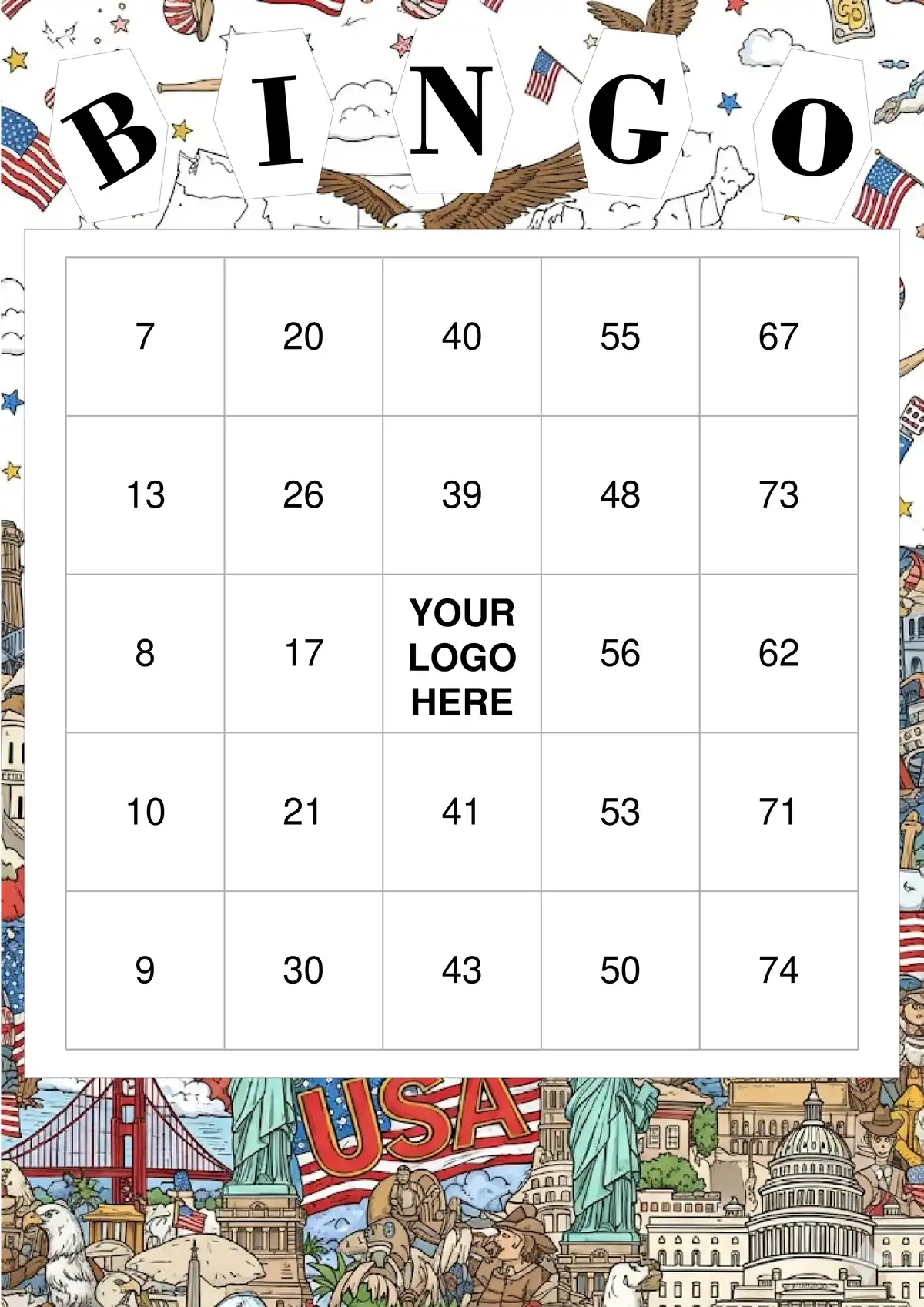 B I N G O

| 7 | 20 | 40 | 55 | 67 |
|---|---|---|---|---|
| 13 | 26 | 39 | 48 | 73 |
| 8 | 17 | YOUR LOGO HERE | 56 | 62 |
| 10 | 21 | 41 | 53 | 71 |
| 9 | 30 | 43 | 50 | 74 |

USA